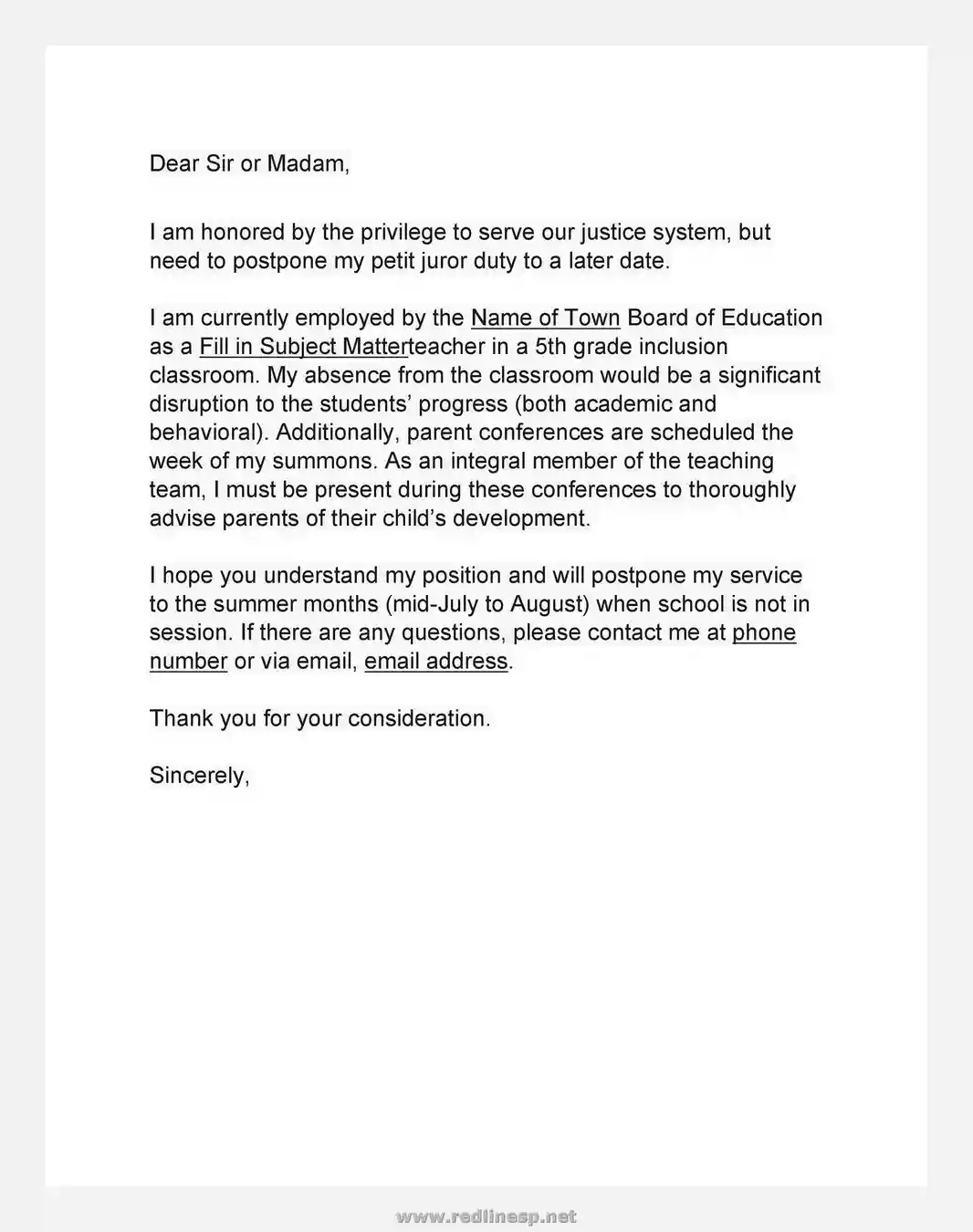 Dear Sir or Madam,

I am honored by the privilege to serve our justice system, but need to postpone my petit juror duty to a later date.

I am currently employed by the Name of Town Board of Education as a Fill in Subject Matterteacher in a 5th grade inclusion classroom. My absence from the classroom would be a significant disruption to the students' progress (both academic and behavioral). Additionally, parent conferences are scheduled the week of my summons. As an integral member of the teaching team, I must be present during these conferences to thoroughly advise parents of their child's development.

I hope you understand my position and will postpone my service to the summer months (mid-July to August) when school is not in session. If there are any questions, please contact me at phone number or via email, email address.

Thank you for your consideration.

Sincerely,

www.redlinesp.net